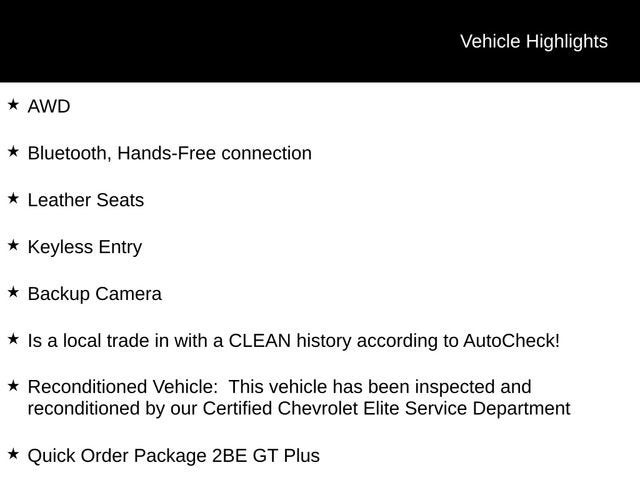 Vehicle Highlights

★ AWD

★ Bluetooth, Hands-Free connection

★ Leather Seats

★ Keyless Entry

★ Backup Camera

★ Is a local trade in with a CLEAN history according to AutoCheck!

★ Reconditioned Vehicle: This vehicle has been inspected and reconditioned by our Certified Chevrolet Elite Service Department

★ Quick Order Package 2BE GT Plus